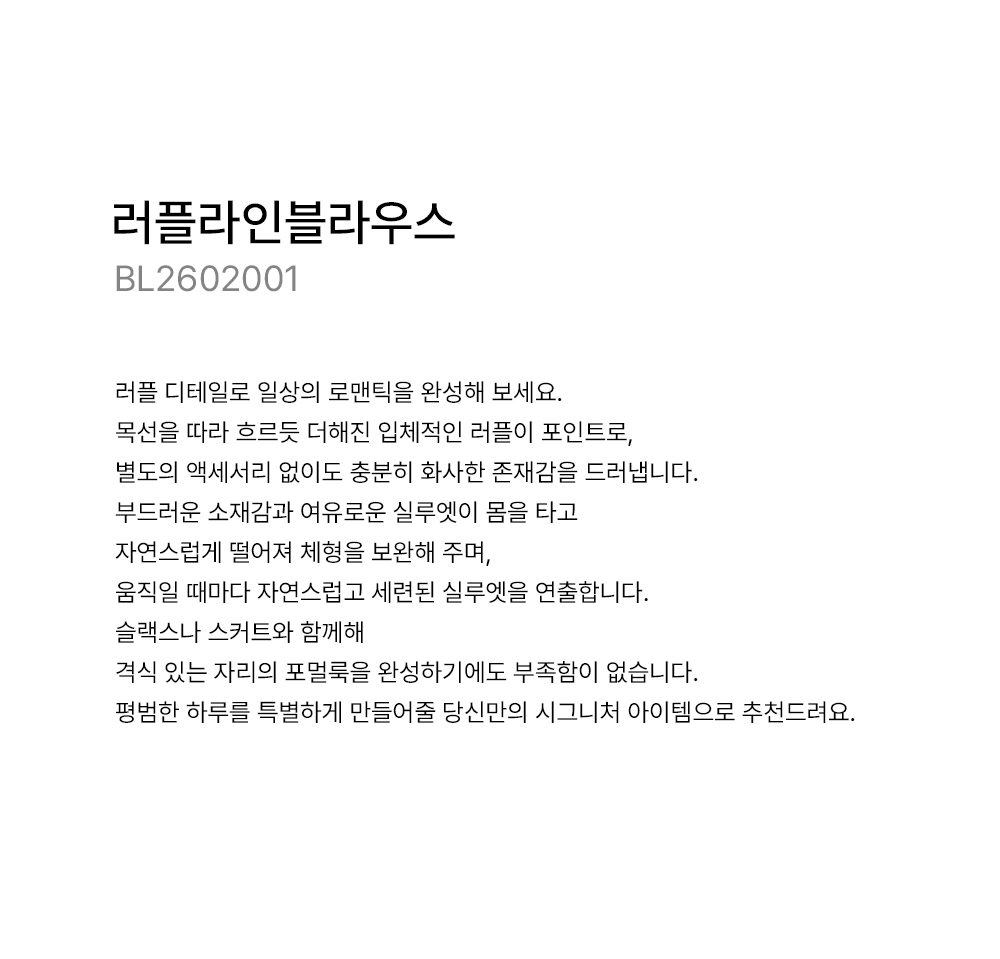 러플라인블라우스
BL2602001

러플 디테일로 일상의 로맨틱을 완성해 보세요.
목선을 따라 흐르듯 더해진 입체적인 러플이 포인트로,
별도의 액세서리 없이도 충분히 화사한 존재감을 드러냅니다.
부드러운 소재감과 여유로운 실루엣이 몸을 타고
자연스럽게 떨어져 체형을 보완해 주며,
움직일 때마다 자연스럽고 세련된 실루엣을 연출합니다.
슬랙스나 스커트와 함께해
격식 있는 자리의 포멀룩을 완성하기에도 부족함이 없습니다.
평범한 하루를 특별하게 만들어줄 당신만의 시그니처 아이템으로 추천드려요.